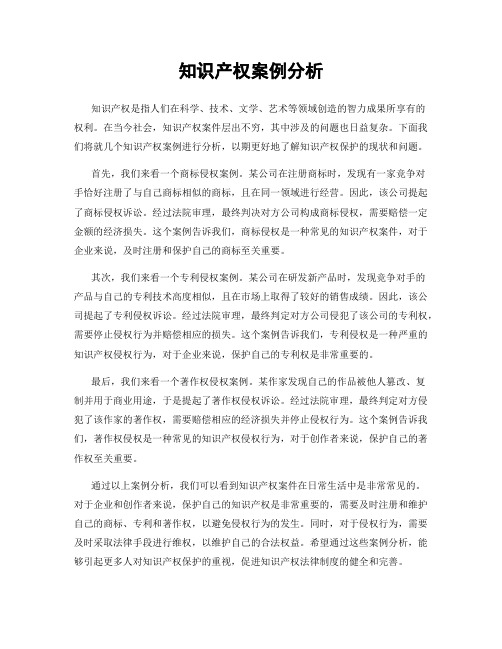 知识产权案例分析

知识产权是指人们在科学、技术、文学、艺术等领域创造的智力成果所享有的权利。在当今社会，知识产权案件层出不穷，其中涉及的问题也日益复杂。下面我们将就几个知识产权案例进行分析，以期更好地了解知识产权保护的现状和问题。

首先，我们来看一个商标侵权案例。某公司在注册商标时，发现有一家竞争对手恰好注册了与自己商标相似的商标，且在同一领域进行经营。因此，该公司提起了商标侵权诉讼。经过法院审理，最终判决对方公司构成商标侵权，需要赔偿一定金额的经济损失。这个案例告诉我们，商标侵权是一种常见的知识产权案件，对于企业来说，及时注册和保护自己的商标至关重要。

其次，我们来看一个专利侵权案例。某公司在研发新产品时，发现竞争对手的产品与自己的专利技术高度相似，且在市场上取得了较好的销售成绩。因此，该公司提起了专利侵权诉讼。经过法院审理，最终判定对方公司侵犯了该公司的专利权，需要停止侵权行为并赔偿相应的损失。这个案例告诉我们，专利侵权是一种严重的知识产权侵权行为，对于企业来说，保护自己的专利权是非常重要的。

最后，我们来看一个著作权侵权案例。某作家发现自己的作品被他人篡改、复制并用于商业用途，于是提起了著作权侵权诉讼。经过法院审理，最终判定对方侵犯了该作家的著作权，需要赔偿相应的经济损失并停止侵权行为。这个案例告诉我们，著作权侵权是一种常见的知识产权侵权行为，对于创作者来说，保护自己的著作权至关重要。

通过以上案例分析，我们可以看到知识产权案件在日常生活中是非常常见的。对于企业和创作者来说，保护自己的知识产权是非常重要的，需要及时注册和维护自己的商标、专利和著作权，以避免侵权行为的发生。同时，对于侵权行为，需要及时采取法律手段进行维权，以维护自己的合法权益。希望通过这些案例分析，能够引起更多人对知识产权保护的重视，促进知识产权法律制度的健全和完善。